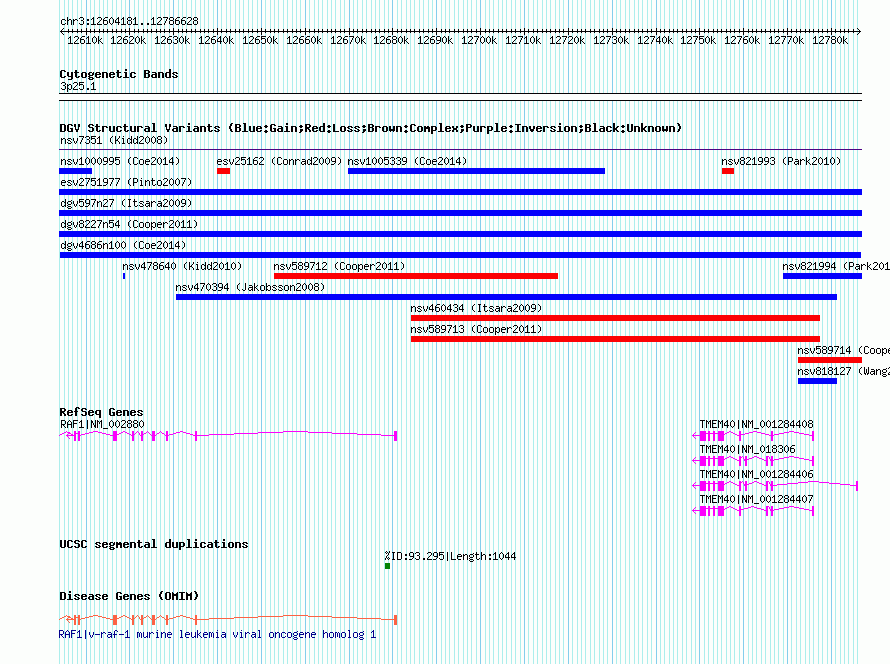 chr3:12604181..12786628
12610k 12620k 12630k 12640k 12650k 12660k 12670k 12680k 12690k 12700k 12710k 12720k 12730k 12740k 12750k 12760k 12770k 12780k

Cytogenetic Bands
3p25.1

DGV Structural Variants (Blue:Gain;Red:Loss;Brown:Complex;Purple:Inversion;Black:Unknown)
nsv7351 (Kidd2008)
nsv1000995 (Coe2014)
esv25162 (Conrad2009)
nsv1005339 (Coe2014)
nsv821993 (Park2010)
esv2751977 (Pinto2007)
dgv597n27 (Itsara2009)
dgv8227n54 (Cooper2011)
dgv4686n100 (Coe2014)
nsv478640 (Kidd2010)
nsv589712 (Cooper2011)
nsv821994 (Park201
nsv470394 (Jakobsson2008)
nsv460434 (Itsara2009)
nsv589713 (Cooper2011)
nsv589714 (Coope
nsv818127 (Wang2

RefSeq Genes
RAF1|NM_002880
TMEM40|NM_001284408
TMEM40|NM_018306
TMEM40|NM_001284406
TMEM40|NM_001284407

UCSC segmental duplications
%ID:93.295|Length:1044

Disease Genes (OMIM)
RAF1|v-raf-1 murine leukemia viral oncogene homolog 1